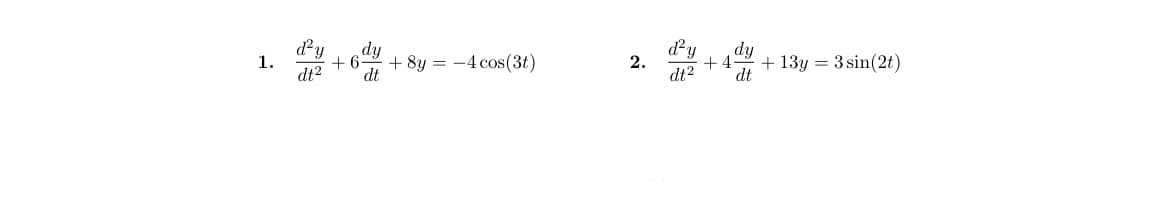 1. $\frac{d^2y}{dt^2} + 6\frac{dy}{dt} + 8y = -4\cos(3t)$

2. $\frac{d^2y}{dt^2} + 4\frac{dy}{dt} + 13y = 3\sin(2t)$